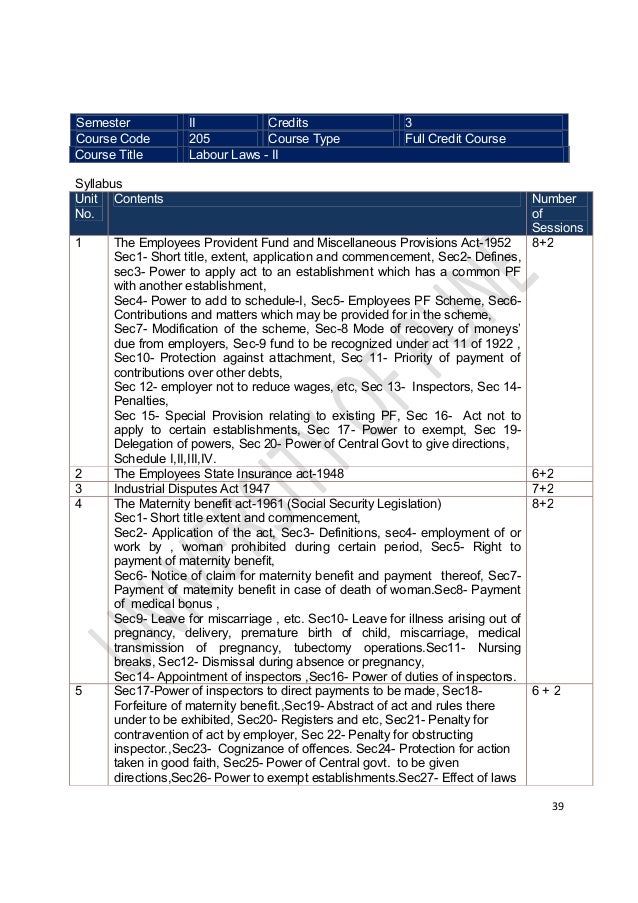 | Semester | II | Credits | 3 |
|---|---|---|---|
| Course Code | 205 | Course Type | Full Credit Course |
| Course Title | Labour Laws - II | | |

Syllabus

| Unit No. | Contents | Number of Sessions |
|---|---|---|
| 1 | The Employees Provident Fund and Miscellaneous Provisions Act-1952 Sec1- Short title, extent, application and commencement, Sec2- Defines, sec3- Power to apply act to an establishment which has a common PF with another establishment, Sec4- Power to add to schedule-I, Sec5- Employees PF Scheme, Sec6- Contributions and matters which may be provided for in the scheme, Sec7- Modification of the scheme, Sec-8 Mode of recovery of moneys' due from employers, Sec-9 fund to be recognized under act 11 of 1922 , Sec10- Protection against attachment, Sec 11- Priority of payment of contributions over other debts, Sec 12- employer not to reduce wages, etc, Sec 13- Inspectors, Sec 14- Penalties, Sec 15- Special Provision relating to existing PF, Sec 16- Act not to apply to certain establishments, Sec 17- Power to exempt, Sec 19- Delegation of powers, Sec 20- Power of Central Govt to give directions, Schedule I,II,III,IV. | 8+2 |
| 2 | The Employees State Insurance act-1948 | 6+2 |
| 3 | Industrial Disputes Act 1947 | 7+2 |
| 4 | The Maternity benefit act-1961 (Social Security Legislation) Sec1- Short title extent and commencement, Sec2- Application of the act, Sec3- Definitions, sec4- employment of or work by , woman prohibited during certain period, Sec5- Right to payment of maternity benefit, Sec6- Notice of claim for maternity benefit and payment thereof, Sec7- Payment of maternity benefit in case of death of woman.Sec8- Payment of medical bonus , Sec9- Leave for miscarriage , etc. Sec10- Leave for illness arising out of pregnancy, delivery, premature birth of child, miscarriage, medical transmission of pregnancy, tubectomy operations.Sec11- Nursing breaks, Sec12- Dismissal during absence or pregnancy, Sec14- Appointment of inspectors ,Sec16- Power of duties of inspectors. | 8+2 |
| 5 | Sec17-Power of inspectors to direct payments to be made, Sec18- Forfeiture of maternity benefit.,Sec19- Abstract of act and rules there under to be exhibited, Sec20- Registers and etc, Sec21- Penalty for contravention of act by employer, Sec 22- Penalty for obstructing inspector.,Sec23- Cognizance of offences. Sec24- Protection for action taken in good faith, Sec25- Power of Central govt. to be given directions,Sec26- Power to exempt establishments.Sec27- Effect of laws | 6 + 2 |

39